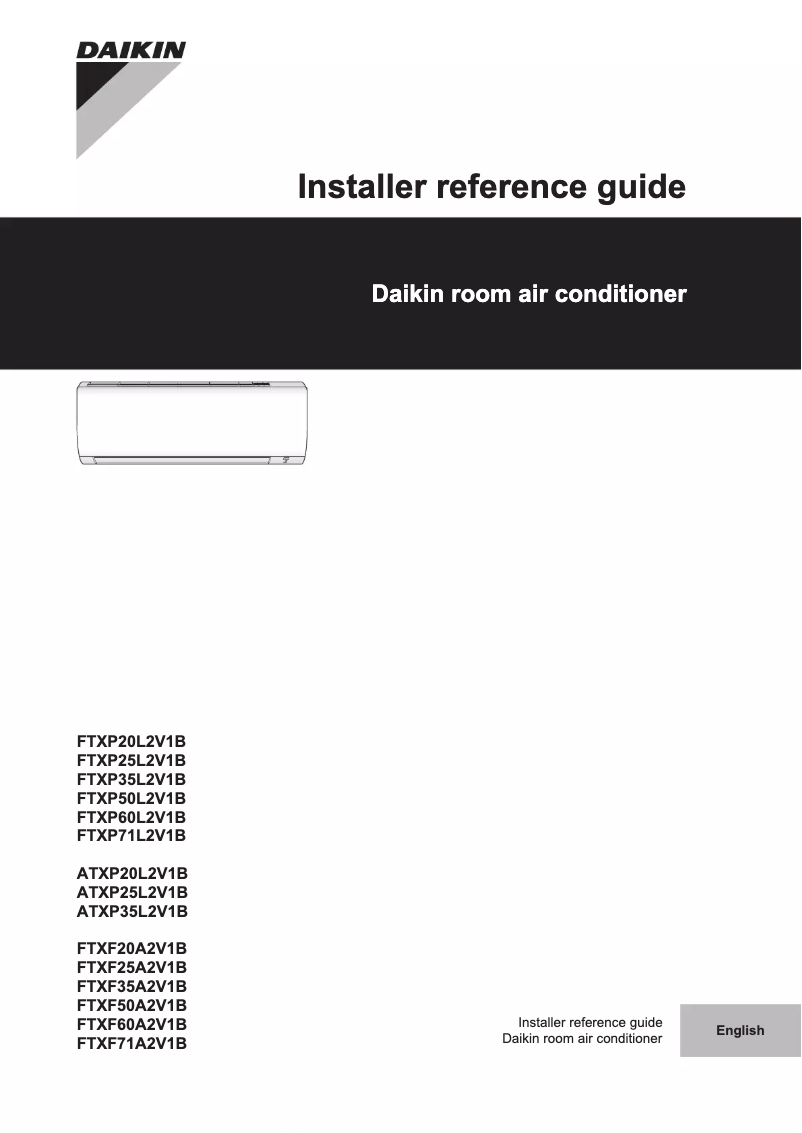 DAIKIN

Installer reference guide

Daikin room air conditioner

FTXP20L2V1B
FTXP25L2V1B
FTXP35L2V1B
FTXP50L2V1B
FTXP60L2V1B
FTXP71L2V1B

ATXP20L2V1B
ATXP25L2V1B
ATXP35L2V1B

FTXF20A2V1B
FTXF25A2V1B
FTXF35A2V1B
FTXF50A2V1B
FTXF60A2V1B
FTXF71A2V1B

Installer reference guide
Daikin room air conditioner

English